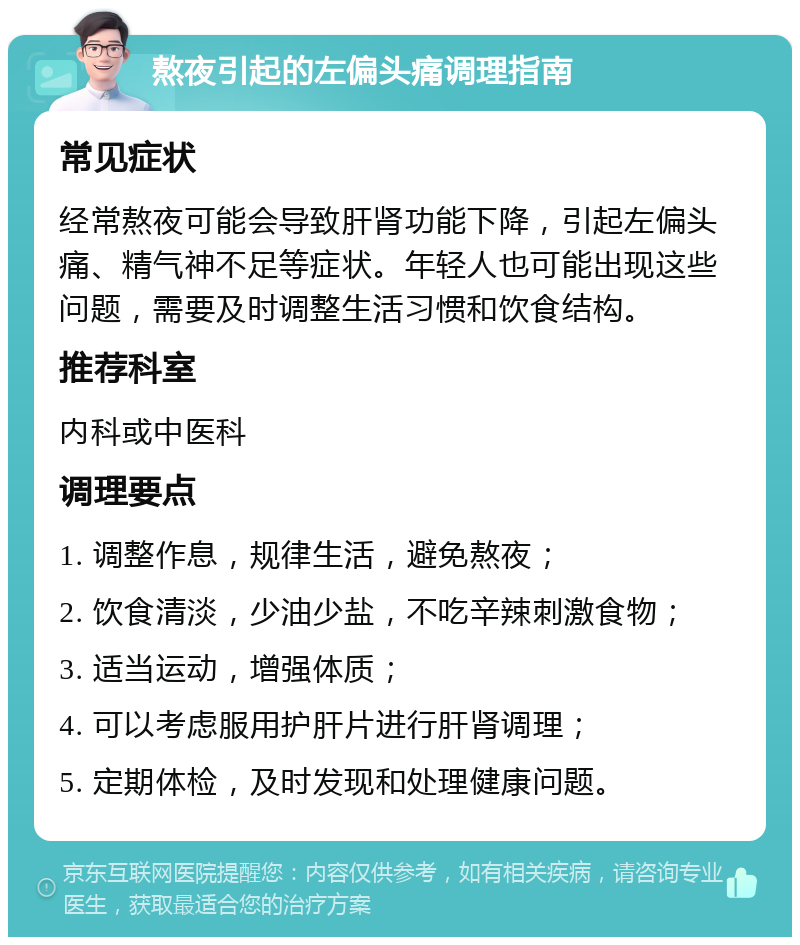 熬夜引起的左偏头痛调理指南

常见症状

经常熬夜可能会导致肝肾功能下降，引起左偏头痛、精气神不足等症状。年轻人也可能出现这些问题，需要及时调整生活习惯和饮食结构。

推荐科室

内科或中医科

调理要点

1. 调整作息，规律生活，避免熬夜；

2. 饮食清淡，少油少盐，不吃辛辣刺激食物；

3. 适当运动，增强体质；

4. 可以考虑服用护肝片进行肝肾调理；

5. 定期体检，及时发现和处理健康问题。

京东互联网医院提醒您：内容仅供参考，如有相关疾病，请咨询专业医生，获取最适合您的治疗方案